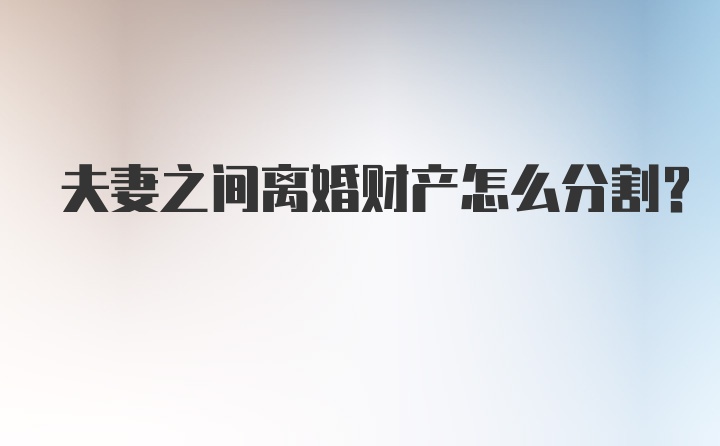 夫妻之间离婚财产怎么分割?